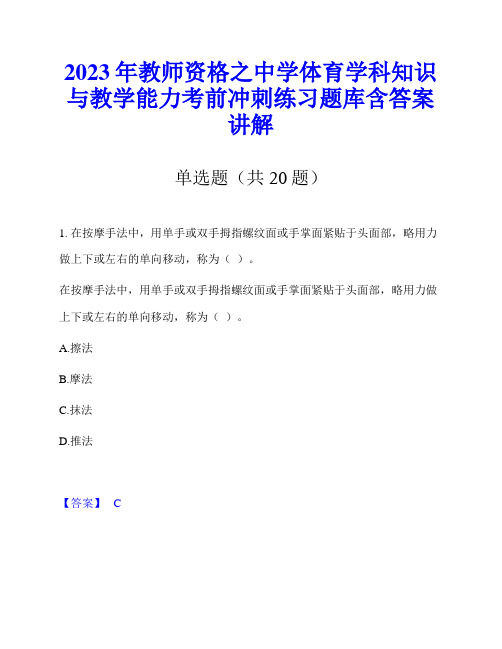 2023年教师资格之中学体育学科知识与教学能力考前冲刺练习题库含答案讲解

单选题（共20题）

1. 在按摩手法中，用单手或双手拇指螺纹面或手掌面紧贴于头面部，略用力做上下或左右的单向移动，称为（ ）。

在按摩手法中，用单手或双手拇指螺纹面或手掌面紧贴于头面部，略用力做上下或左右的单向移动，称为（ ）。

A.擦法

B.摩法

C.抹法

D.推法

【答案】 C